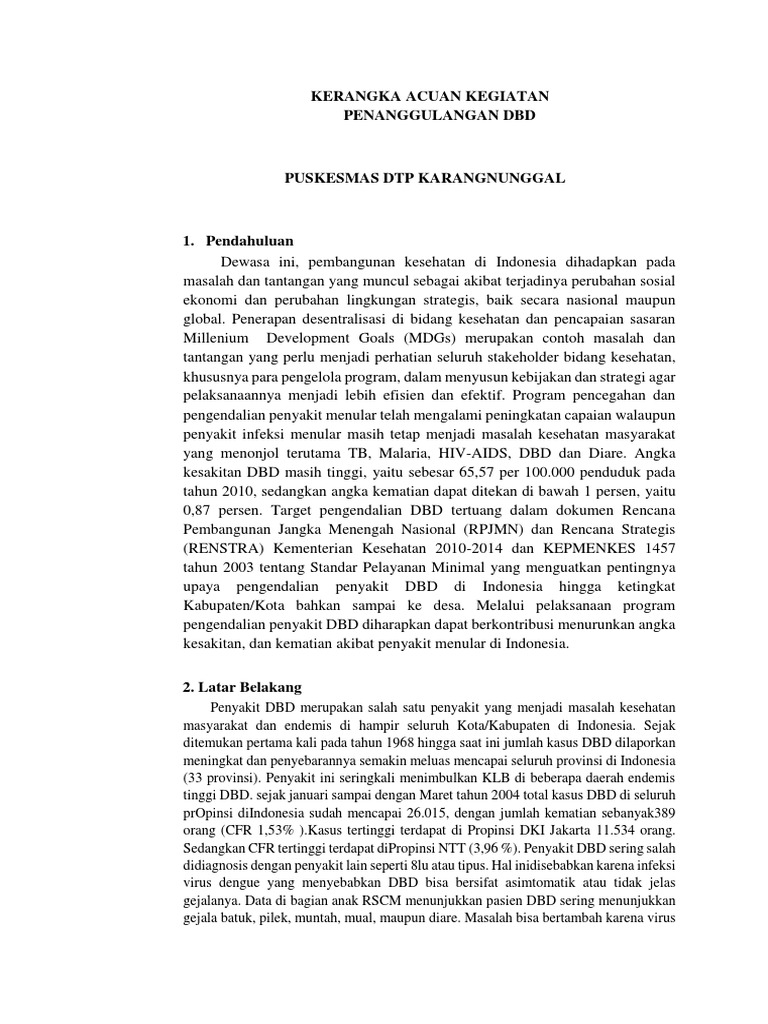 KERANGKA ACUAN KEGIATAN
PENANGGULANGAN DBD

PUSKESMAS DTP KARANGNUNGGAL

1. Pendahuluan

Dewasa ini, pembangunan kesehatan di Indonesia dihadapkan pada masalah dan tantangan yang muncul sebagai akibat terjadinya perubahan sosial ekonomi dan perubahan lingkungan strategis, baik secara nasional maupun global. Penerapan desentralisasi di bidang kesehatan dan pencapaian sasaran Millenium Development Goals (MDGs) merupakan contoh masalah dan tantangan yang perlu menjadi perhatian seluruh stakeholder bidang kesehatan, khususnya para pengelola program, dalam menyusun kebijakan dan strategi agar pelaksanaannya menjadi lebih efisien dan efektif. Program pencegahan dan pengendalian penyakit menular telah mengalami peningkatan capaian walaupun penyakit infeksi menular masih tetap menjadi masalah kesehatan masyarakat yang menonjol terutama TB, Malaria, HIV-AIDS, DBD dan Diare. Angka kesakitan DBD masih tinggi, yaitu sebesar 65,57 per 100.000 penduduk pada tahun 2010, sedangkan angka kematian dapat ditekan di bawah 1 persen, yaitu 0,87 persen. Target pengendalian DBD tertuang dalam dokumen Rencana Pembangunan Jangka Menengah Nasional (RPJMN) dan Rencana Strategis (RENSTRA) Kementerian Kesehatan 2010-2014 dan KEPMENKES 1457 tahun 2003 tentang Standar Pelayanan Minimal yang menguatkan pentingnya upaya pengendalian penyakit DBD di Indonesia hingga ketingkat Kabupaten/Kota bahkan sampai ke desa. Melalui pelaksanaan program pengendalian penyakit DBD diharapkan dapat berkontribusi menurunkan angka kesakitan, dan kematian akibat penyakit menular di Indonesia.

2. Latar Belakang

Penyakit DBD merupakan salah satu penyakit yang menjadi masalah kesehatan masyarakat dan endemis di hampir seluruh Kota/Kabupaten di Indonesia. Sejak ditemukan pertama kali pada tahun 1968 hingga saat ini jumlah kasus DBD dilaporkan meningkat dan penyebarannya semakin meluas mencapai seluruh provinsi di Indonesia (33 provinsi). Penyakit ini seringkali menimbulkan KLB di beberapa daerah endemis tinggi DBD. sejak januari sampai dengan Maret tahun 2004 total kasus DBD di seluruh prOpinsi diIndonesia sudah mencapai 26.015, dengan jumlah kematian sebanyak389 orang (CFR 1,53% ).Kasus tertinggi terdapat di Propinsi DKI Jakarta 11.534 orang. Sedangkan CFR tertinggi terdapat diPropinsi NTT (3,96 %). Penyakit DBD sering salah didiagnosis dengan penyakit lain seperti 8lu atau tipus. Hal inidisebabkan karena infeksi virus dengue yang menyebabkan DBD bisa bersifat asimtomatik atau tidak jelas gejalanya. Data di bagian anak RSCM menunjukkan pasien DBD sering menunjukkan gejala batuk, pilek, muntah, mual, maupun diare. Masalah bisa bertambah karena virus